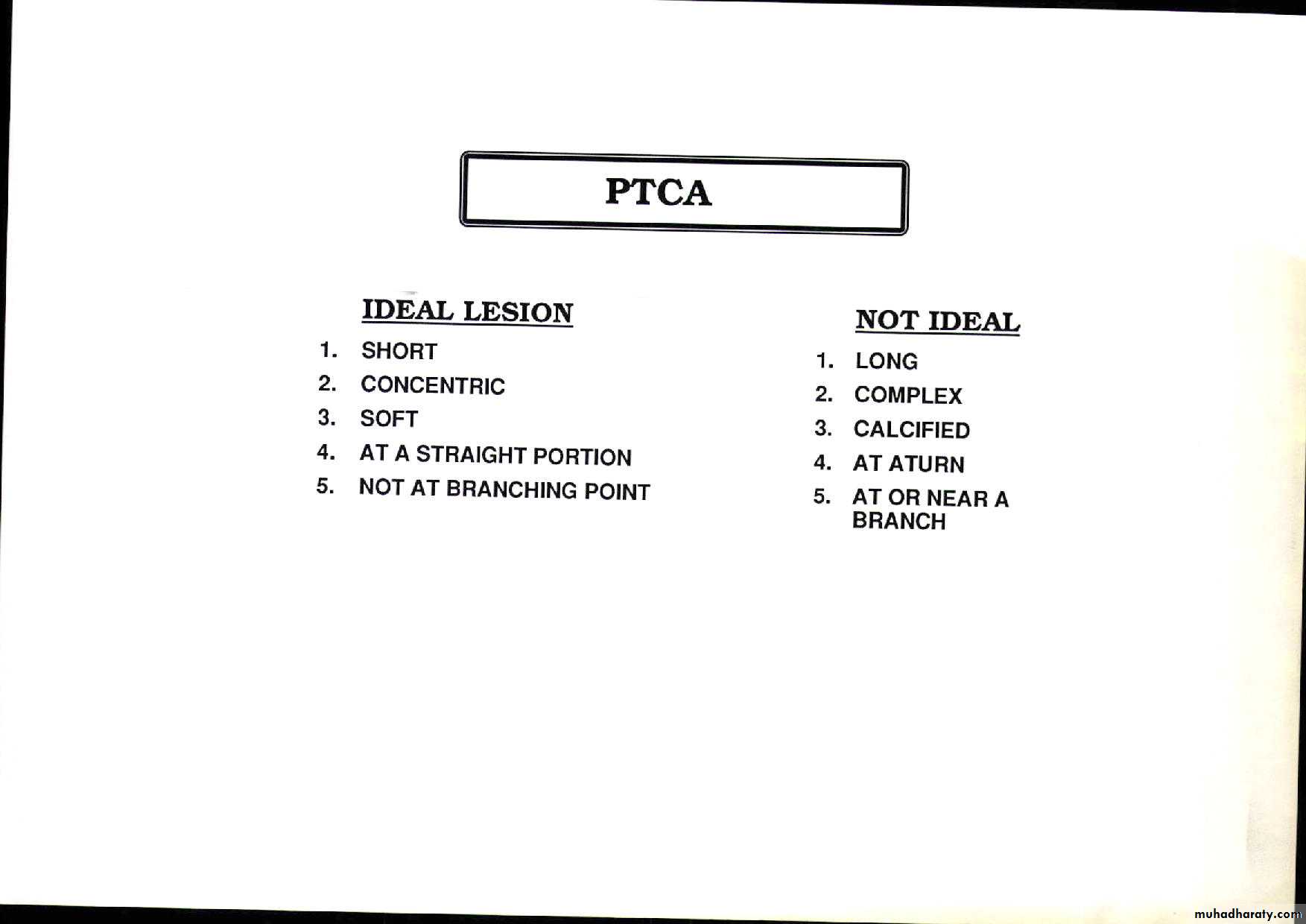 PTCA

IDEAL LESION

1. SHORT
2. CONCENTRIC
3. SOFT
4. AT A STRAIGHT PORTION
5. NOT AT BRANCHING POINT

NOT IDEAL

1. LONG
2. COMPLEX
3. CALCIFIED
4. AT ATURN
5. AT OR NEAR A BRANCH

muhadharaty.com